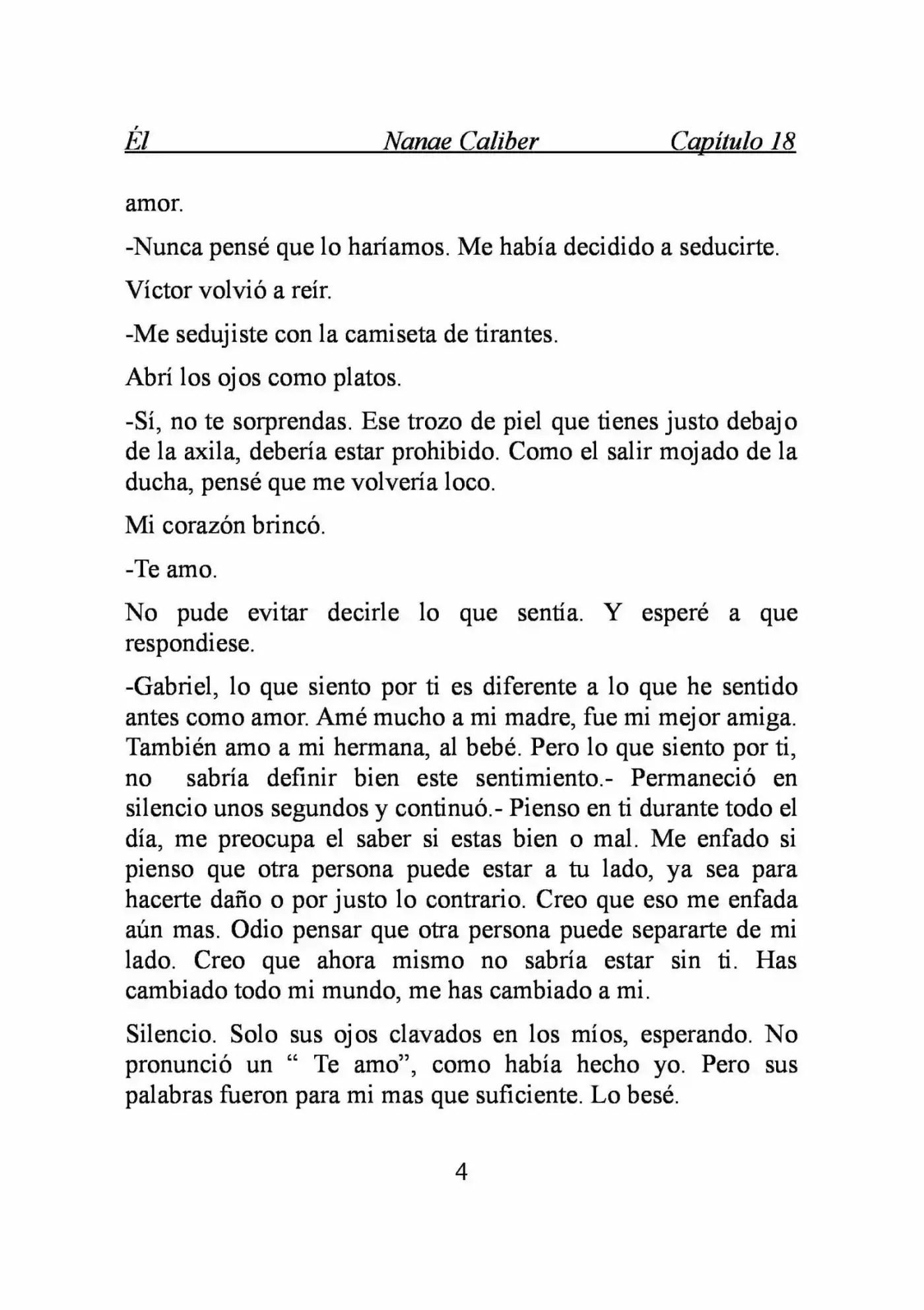 Él Nanae Caliber Capítulo 18

amor.

-Nunca pensé que lo haríamos. Me había decidido a seducirte.

Víctor volvió a reír.

-Me sedujiste con la camiseta de tirantes.

Abrí los ojos como platos.

-Sí, no te sorprendas. Ese trozo de piel que tienes justo debajo de la axila, debería estar prohibido. Como el salir mojado de la ducha, pensé que me volvería loco.

Mi corazón brincó.

-Te amo.

No pude evitar decirle lo que sentía. Y esperé a que respondiese.

-Gabriel, lo que siento por ti es diferente a lo que he sentido antes como amor. Amé mucho a mi madre, fue mi mejor amiga. También amo a mi hermana, al bebé. Pero lo que siento por ti, no sabría definir bien este sentimiento.- Permaneció en silencio unos segundos y continuó.- Pienso en ti durante todo el día, me preocupa el saber si estas bien o mal. Me enfado si pienso que otra persona puede estar a tu lado, ya sea para hacerte daño o por justo lo contrario. Creo que eso me enfada aún mas. Odio pensar que otra persona puede separarte de mi lado. Creo que ahora mismo no sabría estar sin ti. Has cambiado todo mi mundo, me has cambiado a mi.

Silencio. Solo sus ojos clavados en los míos, esperando. No pronunció un “ Te amo”, como había hecho yo. Pero sus palabras fueron para mi mas que suficiente. Lo besé.

4